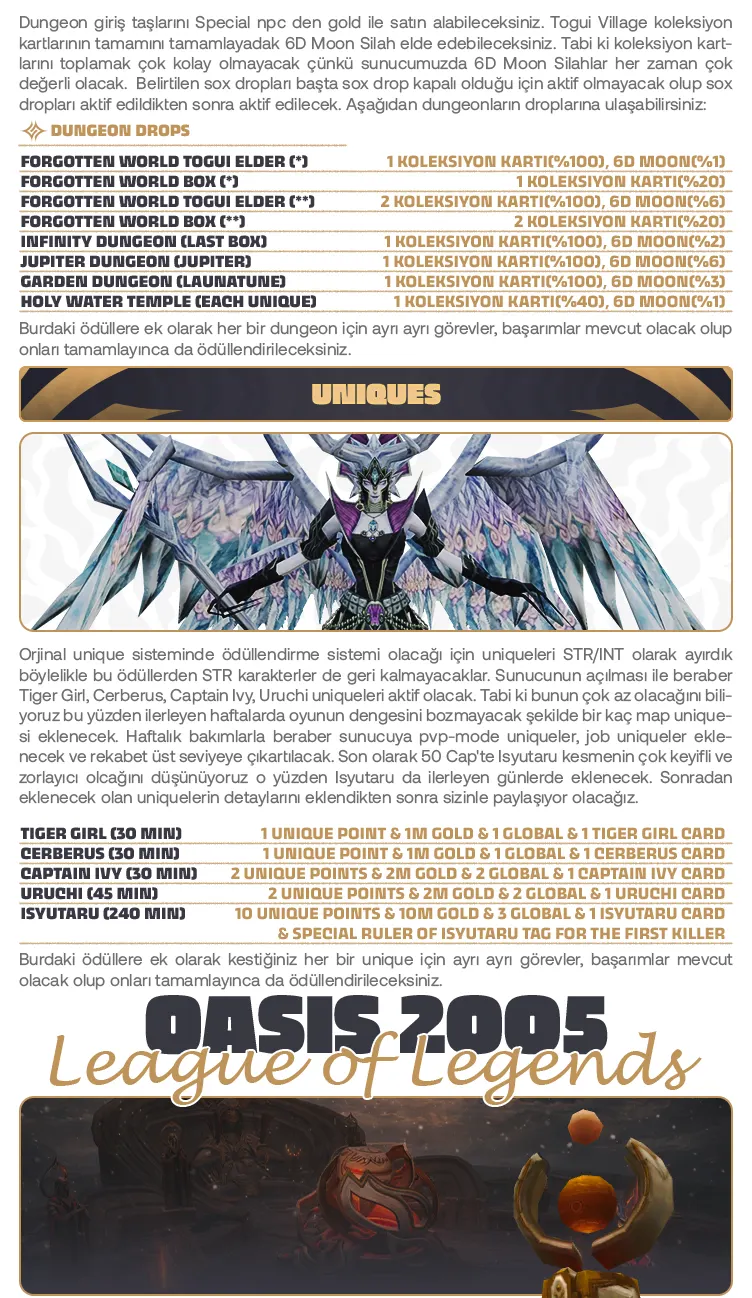 Dungeon giriş taşlarını Special npc den gold ile satın alabileceksiniz. Togui Village koleksiyon kartlarının tamamını tamamlayadak 6D Moon Silah elde edebileceksiniz. Tabi ki koleksiyon kartlarını toplamak çok kolay olmayacak çünkü sunucumuzda 6D Moon Silahlar her zaman çok değerli olacak. Belirtilen sox dropları başta sox drop kapalı olduğu için aktif olmayacak olup sox dropları aktif edildikten sonra aktif edilecek. Aşağıdan dungeonların droplarına ulaşabilirsiniz:

DUNGEON DROPS

| | |
|---|---|
| FORGOTTEN WORLD TOGUI ELDER (*) | 1 KOLEKSIYON KARTI(%100), 6D MOON(%1) |
| FORGOTTEN WORLD BOX (*) | 1 KOLEKSIYON KARTI(%20) |
| FORGOTTEN WORLD TOGUI ELDER (**) | 2 KOLEKSIYON KARTI(%100), 6D MOON(%6) |
| FORGOTTEN WORLD BOX (**) | 2 KOLEKSIYON KARTI(%20) |
| INFINITY DUNGEON (LAST BOX) | 1 KOLEKSIYON KARTI(%100), 6D MOON(%2) |
| JUPITER DUNGEON (JUPITER) | 1 KOLEKSIYON KARTI(%100), 6D MOON(%6) |
| GARDEN DUNGEON (LAUNATUNE) | 1 KOLEKSIYON KARTI(%100), 6D MOON(%3) |
| HOLY WATER TEMPLE (EACH UNIQUE) | 1 KOLEKSIYON KARTI(%40), 6D MOON(%1) |

Burdaki ödüllere ek olarak her bir dungeon için ayrı ayrı görevler, başarımlar mevcut olacak olup onları tamamlayınca da ödüllendirileceksiniz.

UNIQUES

Orjinal unique sisteminde ödüllendirme sistemi olacağı için uniqueleri STR/INT olarak ayırdık böylelikle bu ödüllerden STR karakterler de geri kalmayacaklar. Sunucunun açılması ile beraber Tiger Girl, Cerberus, Captain Ivy, Uruchi uniqueleri aktif olacak. Tabi ki bunun çok az olacağını biliyoruz bu yüzden ilerleyen haftalarda oyunun dengesini bozmayacak şekilde bir kaç map uniquesi eklenecek. Haftalık bakımlarla beraber sunucuya pvp-mode uniqueler, job uniqueler eklenecek ve rekabet üst seviyeye çıkartılacak. Son olarak 50 Cap'te Isyutaru kesmenin çok keyifli ve zorlayıcı olcağını düşünüyoruz o yüzden Isyutaru da ilerleyen günlerde eklenecek. Sonradan eklenecek olan uniquelerin detaylarını eklendikten sonra sizinle paylaşıyor olacağız.

| | |
|---|---|
| TIGER GIRL (30 MIN) | 1 UNIQUE POINT & 1M GOLD & 1 GLOBAL & 1 TIGER GIRL CARD |
| CERBERUS (30 MIN) | 1 UNIQUE POINT & 1M GOLD & 1 GLOBAL & 1 CERBERUS CARD |
| CAPTAIN IVY (30 MIN) | 2 UNIQUE POINTS & 2M GOLD & 2 GLOBAL & 1 CAPTAIN IVY CARD |
| URUCHI (45 MIN) | 2 UNIQUE POINTS & 2M GOLD & 2 GLOBAL & 1 URUCHI CARD |
| ISYUTARU (240 MIN) | 10 UNIQUE POINTS & 10M GOLD & 3 GLOBAL & 1 ISYUTARU CARD & SPECIAL RULER OF ISYUTARU TAG FOR THE FIRST KILLER |

Burdaki ödüllere ek olarak kestiğiniz her bir unique için ayrı ayrı görevler, başarımlar mevcut olacak olup onları tamamlayınca da ödüllendirileceksiniz.

OASIS 2005
League of Legends